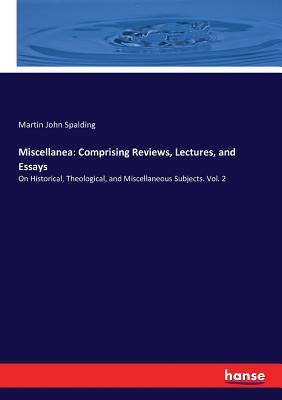 Martin John Spalding

Miscellanea: Comprising Reviews, Lectures, and Essays

On Historical, Theological, and Miscellaneous Subjects. Vol. 2

hanse